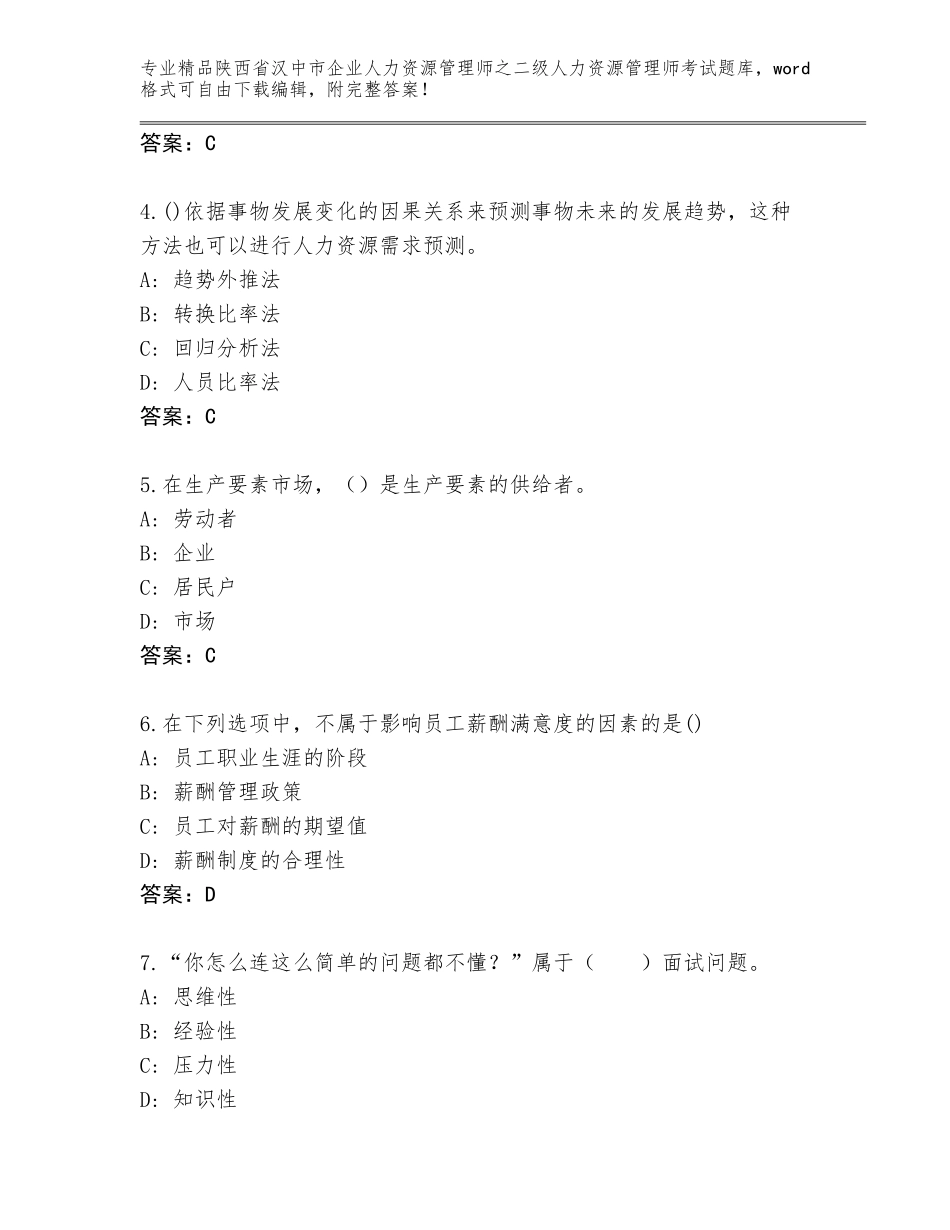 专业精品陕西省汉中市企业人力资源管理师之二级人力资源管理师考试题库，word格式可自由下载编辑，附完整答案！

答案：C

4.()依据事物发展变化的因果关系来预测事物未来的发展趋势，这种方法也可以进行人力资源需求预测。
A：趋势外推法
B：转换比率法
C：回归分析法
D：人员比率法
答案：C

5.在生产要素市场，（）是生产要素的供给者。
A：劳动者
B：企业
C：居民户
D：市场
答案：C

6.在下列选项中，不属于影响员工薪酬满意度的因素的是()
A：员工职业生涯的阶段
B：薪酬管理政策
C：员工对薪酬的期望值
D：薪酬制度的合理性
答案：D

7.“你怎么连这么简单的问题都不懂？”属于（　　）面试问题。
A：思维性
B：经验性
C：压力性
D：知识性